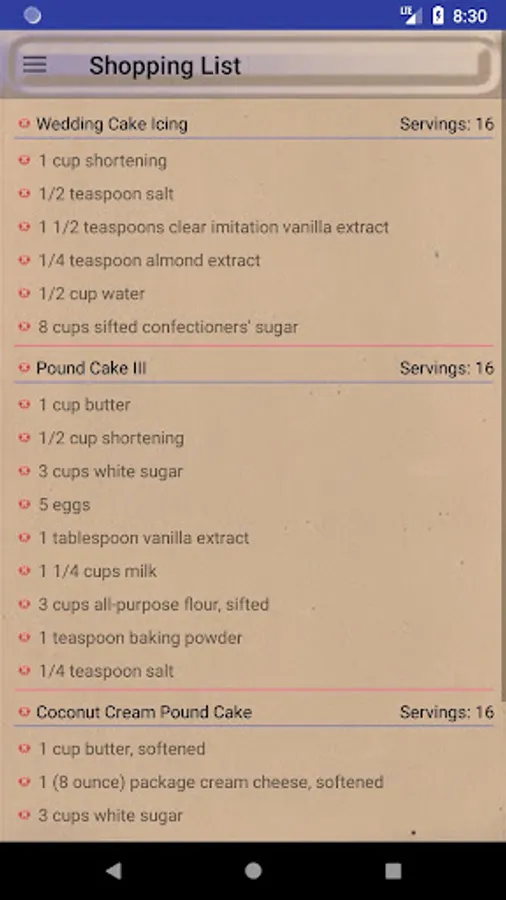 LTE 8:30

Shopping List

Wedding Cake Icing Servings: 16

1 cup shortening

1/2 teaspoon salt

1 1/2 teaspoons clear imitation vanilla extract

1/4 teaspoon almond extract

1/2 cup water

8 cups sifted confectioners' sugar

Pound Cake III Servings: 16

1 cup butter

1/2 cup shortening

3 cups white sugar

5 eggs

1 tablespoon vanilla extract

1 1/4 cups milk

3 cups all-purpose flour, sifted

1 teaspoon baking powder

1/4 teaspoon salt

Coconut Cream Pound Cake Servings: 16

1 cup butter, softened

1 (8 ounce) package cream cheese, softened

3 cups white sugar